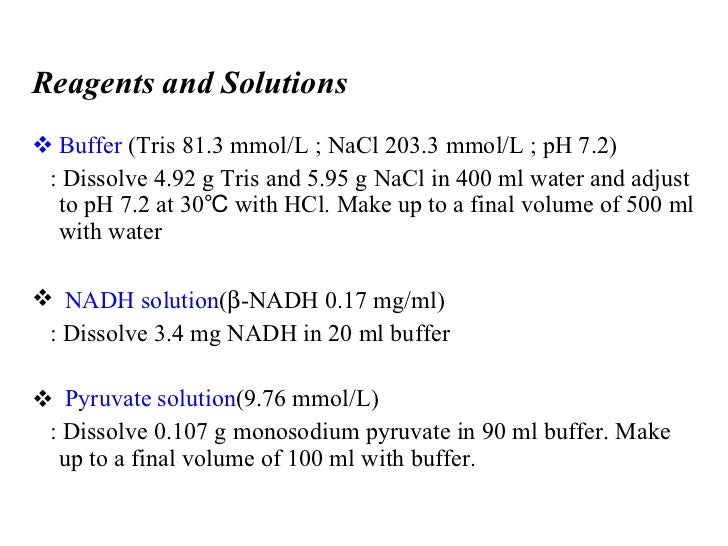 Reagents and Solutions

❖ Buffer (Tris 81.3 mmol/L ; NaCl 203.3 mmol/L ; pH 7.2)
: Dissolve 4.92 g Tris and 5.95 g NaCl in 400 ml water and adjust to pH 7.2 at 30℃ with HCl. Make up to a final volume of 500 ml with water

❖ NADH solution(β-NADH 0.17 mg/ml)
: Dissolve 3.4 mg NADH in 20 ml buffer

❖ Pyruvate solution(9.76 mmol/L)
: Dissolve 0.107 g monosodium pyruvate in 90 ml buffer. Make up to a final volume of 100 ml with buffer.